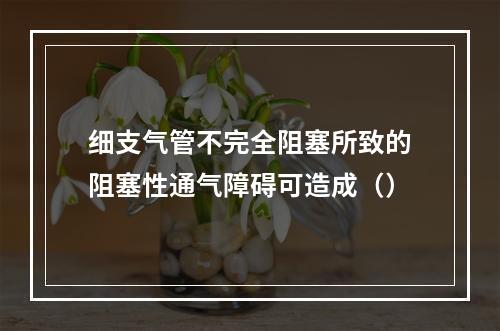 细支气管不完全阻塞所致的阻塞性通气障碍可造成（）